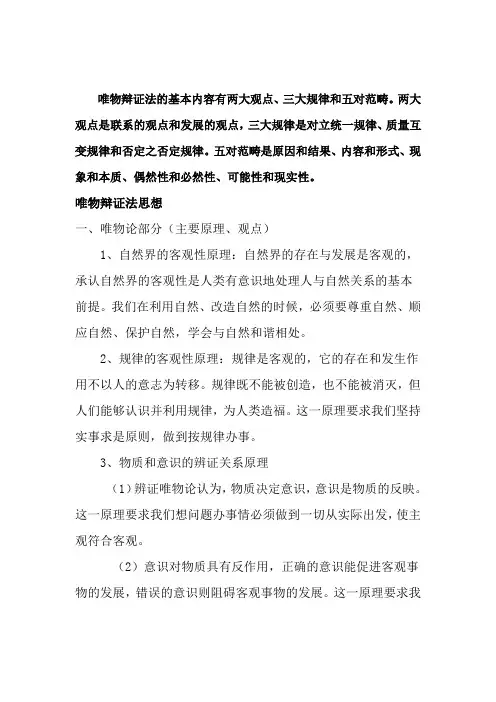 唯物辩证法的基本内容有两大观点、三大规律和五对范畴。两大观点是联系的观点和发展的观点，三大规律是对立统一规律、质量互变规律和否定之否定规律。五对范畴是原因和结果、内容和形式、现象和本质、偶然性和必然性、可能性和现实性。

唯物辩证法思想

一、唯物论部分（主要原理、观点）

1、自然界的客观性原理：自然界的存在与发展是客观的，承认自然界的客观性是人类有意识地处理人与自然关系的基本前提。我们在利用自然、改造自然的时候，必须要尊重自然、顺应自然、保护自然，学会与自然和谐相处。

2、规律的客观性原理：规律是客观的，它的存在和发生作用不以人的意志为转移。规律既不能被创造，也不能被消灭，但人们能够认识并利用规律，为人类造福。这一原理要求我们坚持实事求是原则，做到按规律办事。

3、物质和意识的辨证关系原理

（1）辨证唯物论认为，物质决定意识，意识是物质的反映。这一原理要求我们想问题办事情必须做到一切从实际出发，使主观符合客观。

（2）意识对物质具有反作用，正确的意识能促进客观事物的发展，错误的意识则阻碍客观事物的发展。这一原理要求我